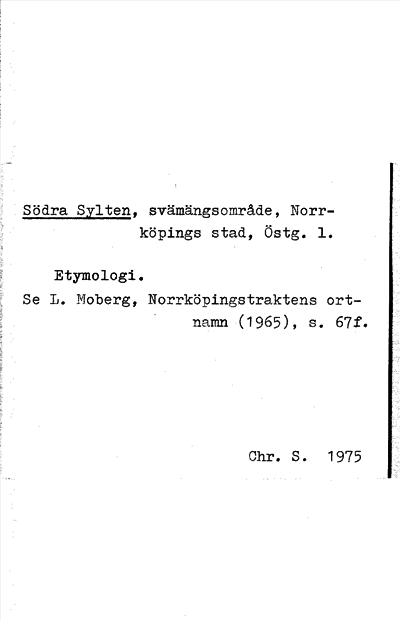 Södra Sylten, svämängsområde, Norrköpings stad, Östg. l.

Etymologi.
Se L. Moberg, Norrköpingstraktens ortnamn (1965), s. 67f.

Chr. S. 1975